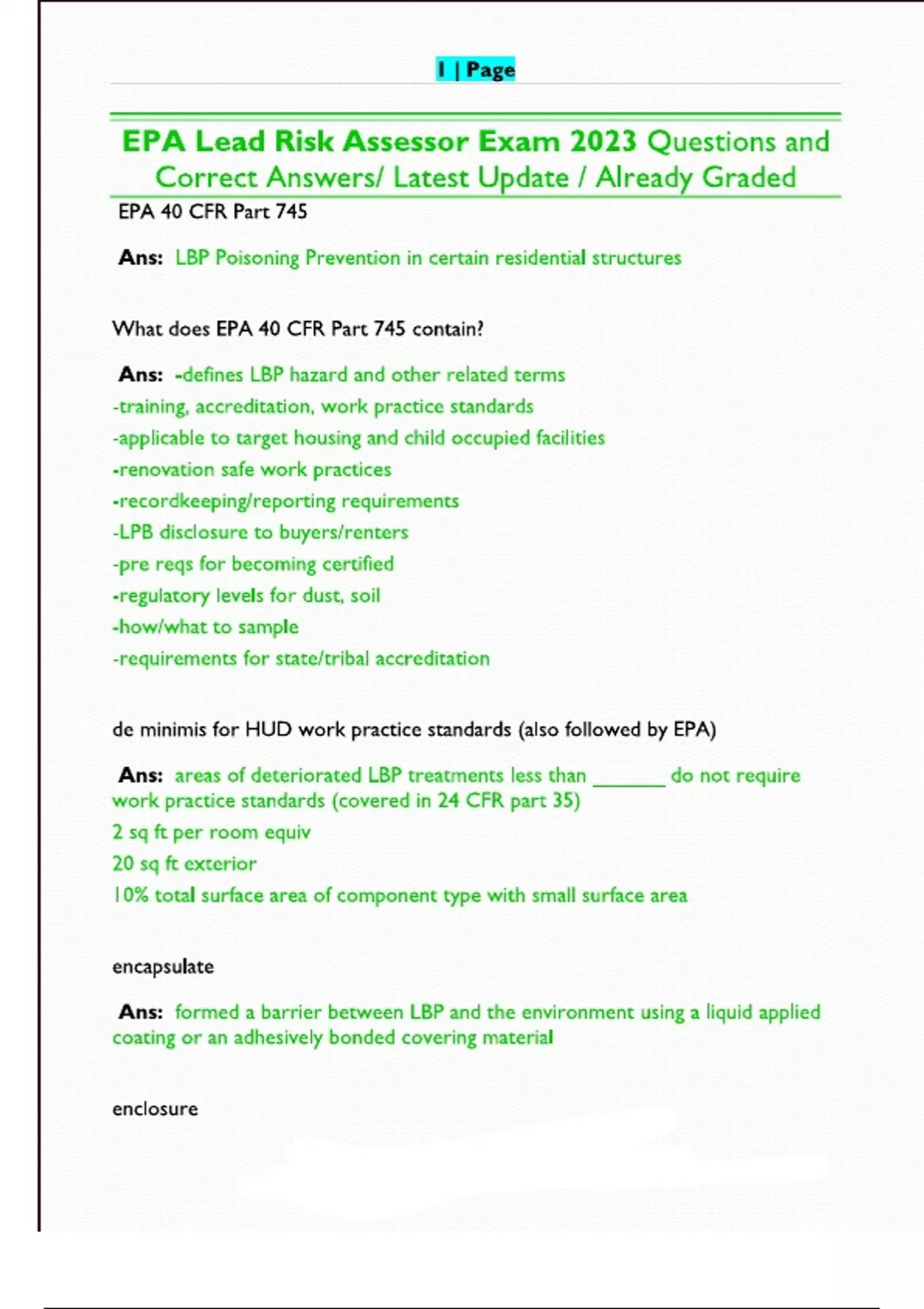 1 | Page

EPA Lead Risk Assessor Exam 2023 Questions and Correct Answers/ Latest Update / Already Graded

EPA 40 CFR Part 745

Ans: LBP Poisoning Prevention in certain residential structures

What does EPA 40 CFR Part 745 contain?

Ans: -defines LBP hazard and other related terms
-training, accreditation, work practice standards
-applicable to target housing and child occupied facilities
-renovation safe work practices
-recordkeeping/reporting requirements
-LPB disclosure to buyers/renters
-pre reqs for becoming certified
-regulatory levels for dust, soil
-how/what to sample
-requirements for state/tribal accreditation

de minimis for HUD work practice standards (also followed by EPA)

Ans: areas of deteriorated LBP treatments less than _______ do not require work practice standards (covered in 24 CFR part 35)
2 sq ft per room equiv
20 sq ft exterior
10% total surface area of component type with small surface area

encapsulate

Ans: formed a barrier between LBP and the environment using a liquid applied coating or an adhesively bonded covering material

enclosure